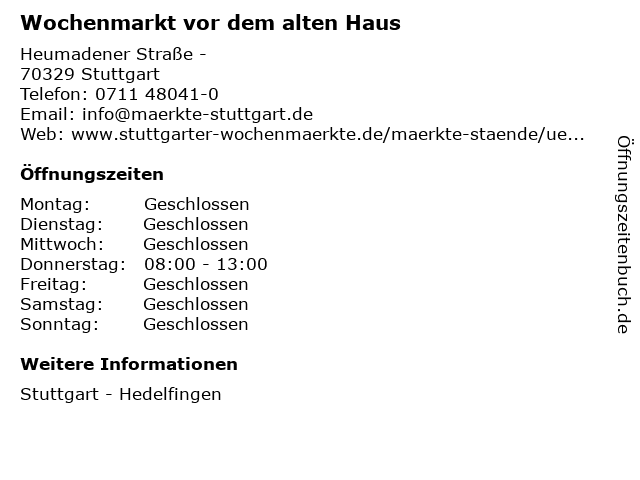 Wochenmarkt vor dem alten Haus

Heumadener Straße -
70329 Stuttgart
Telefon: 0711 48041-0
Email: info@maerkte-stuttgart.de
Web: www.stuttgarter-wochenmaerkte.de/maerkte-staende/ue...

Öffnungszeiten

Montag: Geschlossen
Dienstag: Geschlossen
Mittwoch: Geschlossen
Donnerstag: 08:00 - 13:00
Freitag: Geschlossen
Samstag: Geschlossen
Sonntag: Geschlossen

Weitere Informationen

Stuttgart - Hedelfingen

Öffnungszeitenbuch.de